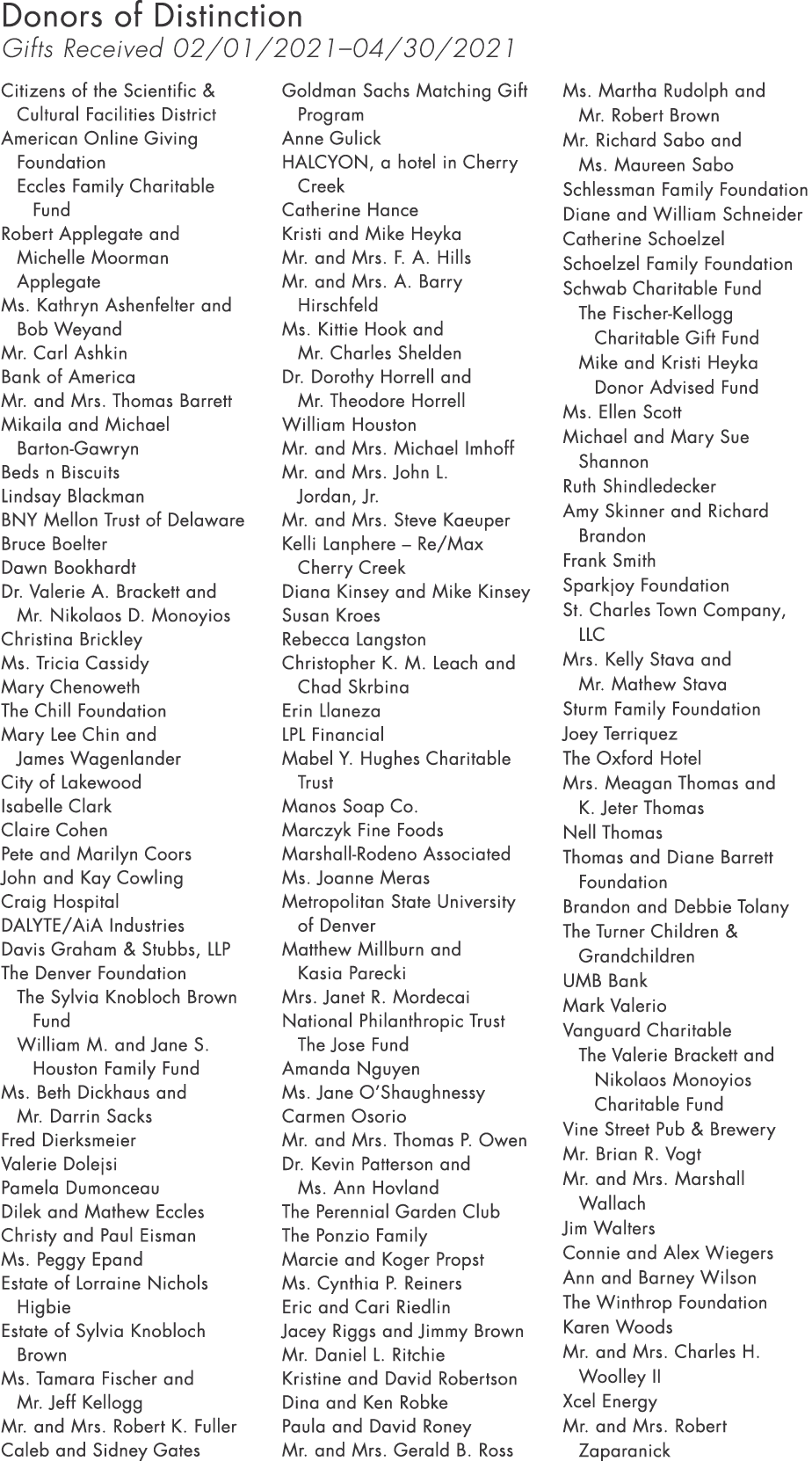 Donors of Distinction
Gifts Received 02/01/2021–04/30/2021

Citizens of the Scientific & Cultural Facilities District
American Online Giving Foundation
Eccles Family Charitable Fund
Robert Applegate and Michelle Moorman Applegate
Ms. Kathryn Ashenfelter and Bob Weyand
Mr. Carl Ashkin
Bank of America
Mr. and Mrs. Thomas Barrett
Mikaila and Michael Barton-Gawryn
Beds n Biscuits
Lindsay Blackman
BNY Mellon Trust of Delaware
Bruce Boelter
Dawn Bookhardt
Dr. Valerie A. Brackett and Mr. Nikolaos D. Monoyios
Christina Brickley
Ms. Tricia Cassidy
Mary Chenoweth
The Chill Foundation
Mary Lee Chin and James Wagenlander
City of Lakewood
Isabelle Clark
Claire Cohen
Pete and Marilyn Coors
John and Kay Cowling
Craig Hospital
DALYTE/AiA Industries
Davis Graham & Stubbs, LLP
The Denver Foundation
The Sylvia Knobloch Brown Fund
William M. and Jane S. Houston Family Fund
Ms. Beth Dickhaus and Mr. Darrin Sacks
Fred Dierksmeier
Valerie Dolejsi
Pamela Dumonceau
Dilek and Mathew Eccles
Christy and Paul Eisman
Ms. Peggy Epand
Estate of Lorraine Nichols Higbie
Estate of Sylvia Knobloch Brown
Ms. Tamara Fischer and Mr. Jeff Kellogg
Mr. and Mrs. Robert K. Fuller
Caleb and Sidney Gates

Goldman Sachs Matching Gift Program
Anne Gulick
HALCYON, a hotel in Cherry Creek
Catherine Hance
Kristi and Mike Heyka
Mr. and Mrs. F. A. Hills
Mr. and Mrs. A. Barry Hirschfeld
Ms. Kittie Hook and Mr. Charles Shelden
Dr. Dorothy Horrell and Mr. Theodore Horrell
William Houston
Mr. and Mrs. Michael Imhoff
Mr. and Mrs. John L. Jordan, Jr.
Mr. and Mrs. Steve Kaeuper
Kelli Lanphere – Re/Max Cherry Creek
Diana Kinsey and Mike Kinsey
Susan Kroes
Rebecca Langston
Christopher K. M. Leach and Chad Skrbina
Erin Llaneza
LPL Financial
Mabel Y. Hughes Charitable Trust
Manos Soap Co.
Marczyk Fine Foods
Marshall-Rodeno Associated
Ms. Joanne Meras
Metropolitan State University of Denver
Matthew Millburn and Kasia Parecki
Mrs. Janet R. Mordecai
National Philanthropic Trust
The Jose Fund
Amanda Nguyen
Ms. Jane O'Shaughnessy
Carmen Osorio
Mr. and Mrs. Thomas P. Owen
Dr. Kevin Patterson and Ms. Ann Hovland
The Perennial Garden Club
The Ponzio Family
Marcie and Koger Propst
Ms. Cynthia P. Reiners
Eric and Cari Riedlin
Jacey Riggs and Jimmy Brown
Mr. Daniel L. Ritchie
Kristine and David Robertson
Dina and Ken Robke
Paula and David Roney
Mr. and Mrs. Gerald B. Ross

Ms. Martha Rudolph and Mr. Robert Brown
Mr. Richard Sabo and Ms. Maureen Sabo
Schlessman Family Foundation
Diane and William Schneider
Catherine Schoelzel
Schoelzel Family Foundation
Schwab Charitable Fund
The Fischer-Kellogg Charitable Gift Fund
Mike and Kristi Heyka Donor Advised Fund
Ms. Ellen Scott
Michael and Mary Sue Shannon
Ruth Shindledecker
Amy Skinner and Richard Brandon
Frank Smith
Sparkjoy Foundation
St. Charles Town Company, LLC
Mrs. Kelly Stava and Mr. Mathew Stava
Sturm Family Foundation
Joey Terriquez
The Oxford Hotel
Mrs. Meagan Thomas and K. Jeter Thomas
Nell Thomas
Thomas and Diane Barrett Foundation
Brandon and Debbie Tolany
The Turner Children & Grandchildren
UMB Bank
Mark Valerio
Vanguard Charitable
The Valerie Brackett and Nikolaos Monoyios Charitable Fund
Vine Street Pub & Brewery
Mr. Brian R. Vogt
Mr. and Mrs. Marshall Wallach
Jim Walters
Connie and Alex Wiegers
Ann and Barney Wilson
The Winthrop Foundation
Karen Woods
Mr. and Mrs. Charles H. Woolley II
Xcel Energy
Mr. and Mrs. Robert Zaparanick